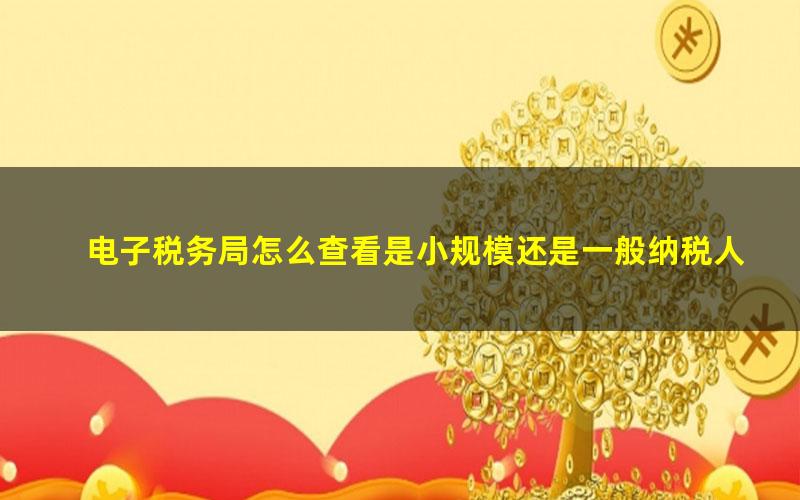 电子税务局怎么查看是小规模还是一般纳税人